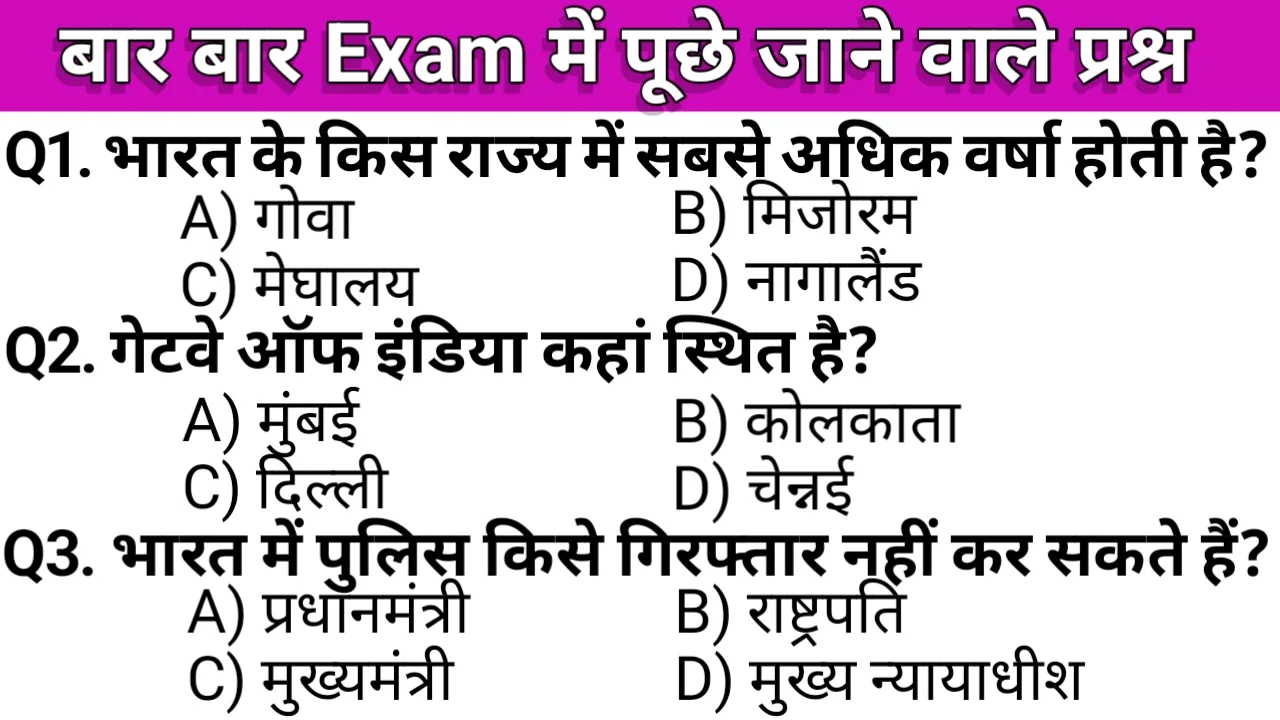 बार बार Exam में पूछे जाने वाले प्रश्न

Q1. भारत के किस राज्य में सबसे अधिक वर्षा होती है?
A) गोवा
B) मिजोरम
C) मेघालय
D) नागालैंड

Q2. गेटवे ऑफ इंडिया कहां स्थित है?
A) मुंबई
B) कोलकाता
C) दिल्ली
D) चेन्नई

Q3. भारत में पुलिस किसे गिरफ्तार नहीं कर सकते हैं?
A) प्रधानमंत्री
B) राष्ट्रपति
C) मुख्यमंत्री
D) मुख्य न्यायाधीश